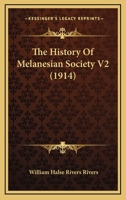 KESSINGER'S LEGACY REPRINTS

The History Of Melanesian Society V2 (1914)

William Halse Rivers Rivers